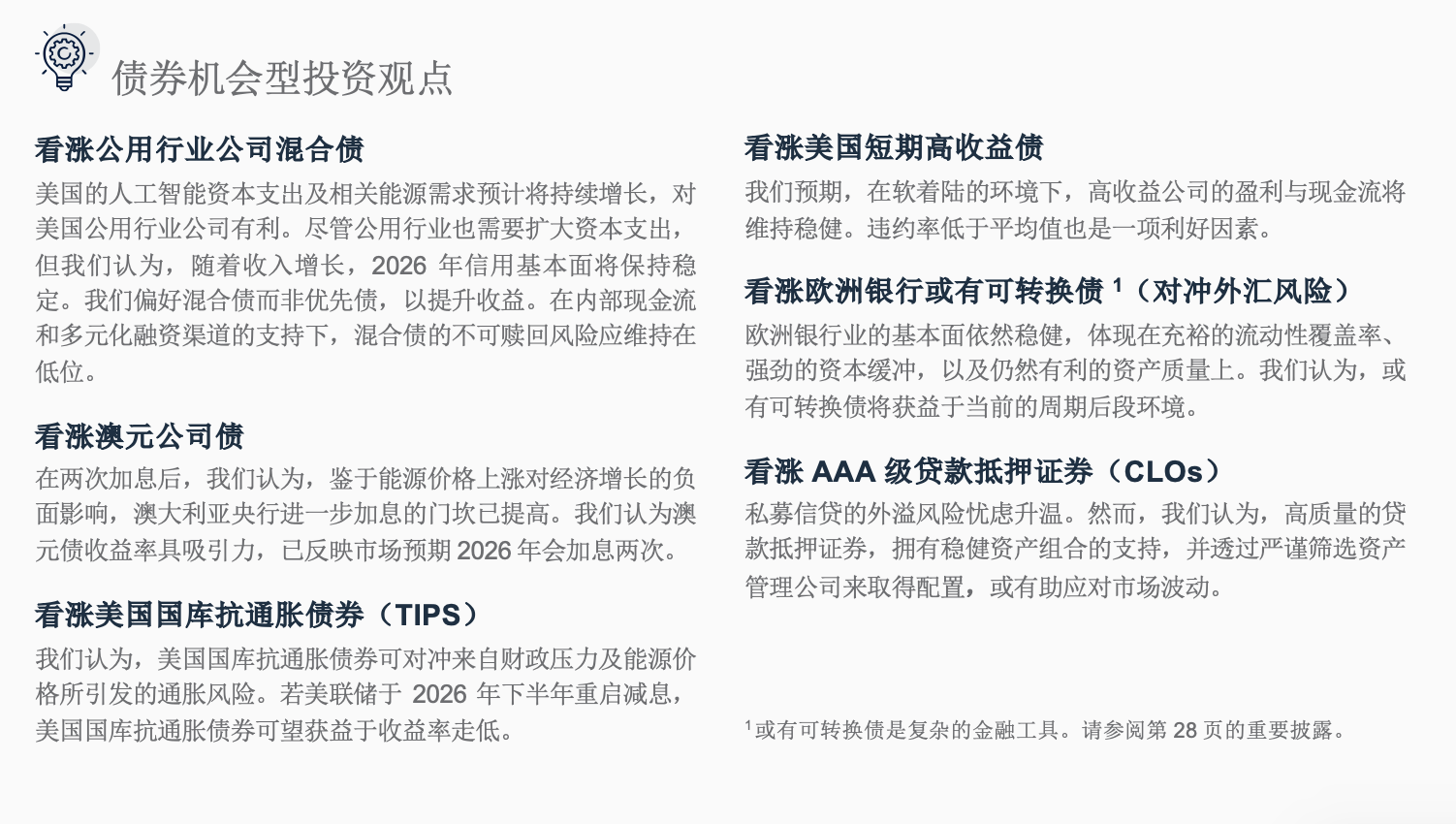 债券机会型投资观点

看涨公用行业公司混合债

美国的人工智能资本支出及相关能源需求预计将持续增长，对美国公用行业公司有利。尽管公用行业也需要扩大资本支出，但我们认为，随着收入增长，2026年信用基本面将保持稳定。我们偏好混合债而非优先债，以提升收益。在内部现金流和多元化融资渠道的支持下，混合债的不可赎回风险应维持在低位。

看涨澳元公司债

在两次加息后，我们认为，鉴于能源价格上涨对经济增长的负面影响，澳大利亚央行进一步加息的门坎已提高。我们认为澳元债收益率具吸引力，已反映市场预期2026年会加息两次。

看涨美国国库抗通胀债券（TIPS）

我们认为，美国国库抗通胀债券可对冲来自财政压力及能源价格所引发的通胀风险。若美联储于2026年下半年重启减息，美国国库抗通胀债券可望获益于收益率走低。

看涨美国短期高收益债

我们预期，在软着陆的环境下，高收益公司的盈利与现金流将维持稳健。违约率低于平均值也是一项利好因素。

看涨欧洲银行或有可转换债$^{1}$（对冲外汇风险）

欧洲银行业的基本面依然稳健，体现在充裕的流动性覆盖率、强劲的资本缓冲，以及仍然有利的资产质量上。我们认为，或有可转换债将获益于当前的周期后段环境。

看涨AAA级贷款抵押证券（CLOs）

私募信贷的外溢风险忧虑升温。然而，我们认为，高质量的贷款抵押证券，拥有稳健资产组合的支持，并透过严谨筛选资产管理公司来取得配置，或有助应对市场波动。

$^{1}$或有可转换债是复杂的金融工具。请参阅第28页的重要披露。